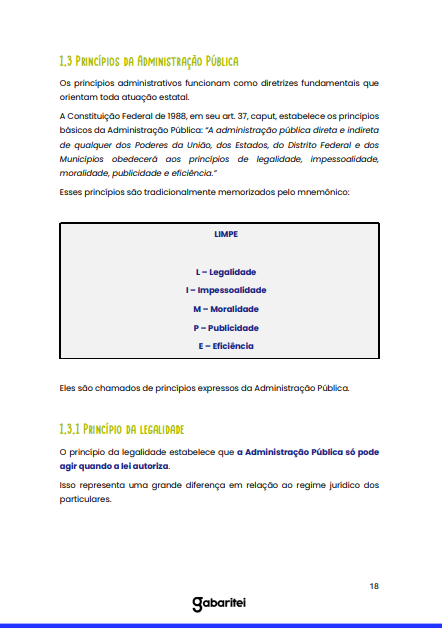 1.3 Princípios da Administração Pública

Os princípios administrativos funcionam como diretrizes fundamentais que orientam toda atuação estatal.

A Constituição Federal de 1988, em seu art. 37, caput, estabelece os princípios básicos da Administração Pública: "A administração pública direta e indireta de qualquer dos Poderes da União, dos Estados, do Distrito Federal e dos Municípios obedecerá aos princípios de legalidade, impessoalidade, moralidade, publicidade e eficiência."

Esses princípios são tradicionalmente memorizados pelo mnemônico:

LIMPE

L – Legalidade
I – Impessoalidade
M – Moralidade
P – Publicidade
E – Eficiência

Eles são chamados de princípios expressos da Administração Pública.

1.3.1 Princípio da legalidade

O princípio da legalidade estabelece que a Administração Pública só pode agir quando a lei autoriza.

Isso representa uma grande diferença em relação ao regime jurídico dos particulares.

18

gabaritei